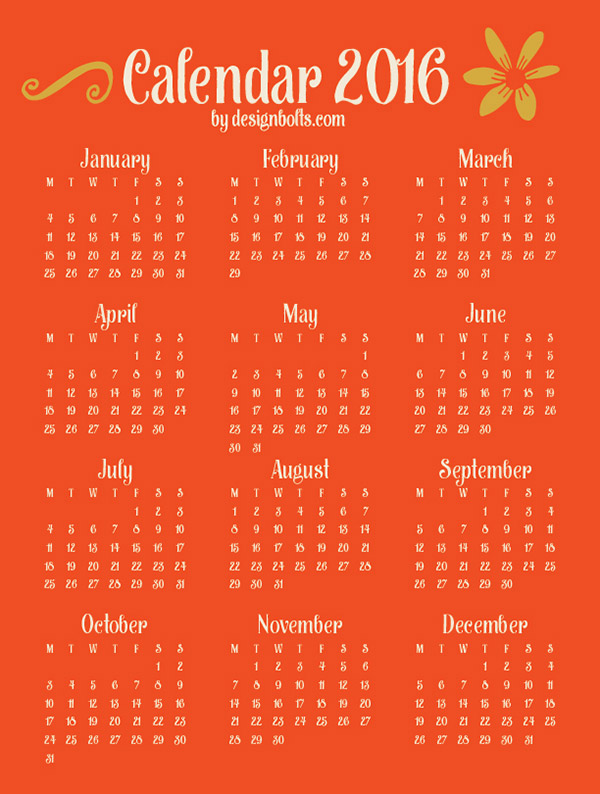 Calendar 2016
by designbolts.com

January

| M | T | W | T | F | S | S |
|---|---|---|---|---|---|---|
| | | | | 1 | 2 | 3 |
| 4 | 5 | 6 | 7 | 8 | 9 | 10 |
| 11 | 12 | 13 | 14 | 15 | 16 | 17 |
| 18 | 19 | 20 | 21 | 22 | 23 | 24 |
| 25 | 26 | 27 | 28 | 29 | 30 | 31 |

February

| M | T | W | T | F | S | S |
|---|---|---|---|---|---|---|
| 1 | 2 | 3 | 4 | 5 | 6 | 7 |
| 8 | 9 | 10 | 11 | 12 | 13 | 14 |
| 15 | 16 | 17 | 18 | 19 | 20 | 21 |
| 22 | 23 | 24 | 25 | 26 | 27 | 28 |
| 29 | | | | | | |

March

| M | T | W | T | F | S | S |
|---|---|---|---|---|---|---|
| | 1 | 2 | 3 | 4 | 5 | 6 |
| 7 | 8 | 9 | 10 | 11 | 12 | 13 |
| 14 | 15 | 16 | 17 | 18 | 19 | 20 |
| 21 | 22 | 23 | 24 | 25 | 26 | 27 |
| 28 | 29 | 30 | 31 | | | |

April

| M | T | W | T | F | S | S |
|---|---|---|---|---|---|---|
| | | | | 1 | 2 | 3 |
| 4 | 5 | 6 | 7 | 8 | 9 | 10 |
| 11 | 12 | 13 | 14 | 15 | 16 | 17 |
| 18 | 19 | 20 | 21 | 22 | 23 | 24 |
| 25 | 26 | 27 | 28 | 29 | 30 | |

May

| M | T | W | T | F | S | S |
|---|---|---|---|---|---|---|
| | | | | | | 1 |
| 2 | 3 | 4 | 5 | 6 | 7 | 8 |
| 9 | 10 | 11 | 12 | 13 | 14 | 15 |
| 16 | 17 | 18 | 19 | 20 | 21 | 22 |
| 23 | 24 | 25 | 26 | 27 | 28 | 29 |
| 30 | 31 | | | | | |

June

| M | T | W | T | F | S | S |
|---|---|---|---|---|---|---|
| | | 1 | 2 | 3 | 4 | 5 |
| 6 | 7 | 8 | 9 | 10 | 11 | 12 |
| 13 | 14 | 15 | 16 | 17 | 18 | 19 |
| 20 | 21 | 22 | 23 | 24 | 25 | 26 |
| 27 | 28 | 29 | 30 | | | |

July

| M | T | W | T | F | S | S |
|---|---|---|---|---|---|---|
| | | | | 1 | 2 | 3 |
| 4 | 5 | 6 | 7 | 8 | 9 | 10 |
| 11 | 12 | 13 | 14 | 15 | 16 | 17 |
| 18 | 19 | 20 | 21 | 22 | 23 | 24 |
| 25 | 26 | 27 | 28 | 29 | 30 | 31 |

August

| M | T | W | T | F | S | S |
|---|---|---|---|---|---|---|
| 1 | 2 | 3 | 4 | 5 | 6 | 7 |
| 8 | 9 | 10 | 11 | 12 | 13 | 14 |
| 15 | 16 | 17 | 18 | 19 | 20 | 21 |
| 22 | 23 | 24 | 25 | 26 | 27 | 28 |
| 29 | 30 | 31 | | | | |

September

| M | T | W | T | F | S | S |
|---|---|---|---|---|---|---|
| | | | 1 | 2 | 3 | 4 |
| 5 | 6 | 7 | 8 | 9 | 10 | 11 |
| 12 | 13 | 14 | 15 | 16 | 17 | 18 |
| 19 | 20 | 21 | 22 | 23 | 24 | 25 |
| 26 | 27 | 28 | 29 | 30 | | |

October

| M | T | W | T | F | S | S |
|---|---|---|---|---|---|---|
| | | | | | 1 | 2 |
| 3 | 4 | 5 | 6 | 7 | 8 | 9 |
| 10 | 11 | 12 | 13 | 14 | 15 | 16 |
| 17 | 18 | 19 | 20 | 21 | 22 | 23 |
| 24 | 25 | 26 | 27 | 28 | 29 | 30 |
| 31 | | | | | | |

November

| M | T | W | T | F | S | S |
|---|---|---|---|---|---|---|
| | 1 | 2 | 3 | 4 | 5 | 6 |
| 7 | 8 | 9 | 10 | 11 | 12 | 13 |
| 14 | 15 | 16 | 17 | 18 | 19 | 20 |
| 21 | 22 | 23 | 24 | 25 | 26 | 27 |
| 28 | 29 | 30 | | | | |

December

| M | T | W | T | F | S | S |
|---|---|---|---|---|---|---|
| | | | 1 | 2 | 3 | 4 |
| 5 | 6 | 7 | 8 | 9 | 10 | 11 |
| 12 | 13 | 14 | 15 | 16 | 17 | 18 |
| 19 | 20 | 21 | 22 | 23 | 24 | 25 |
| 26 | 27 | 28 | 29 | 30 | 31 | |